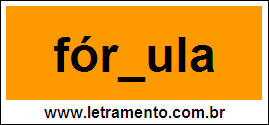 fór_ula

www.letramento.com.br